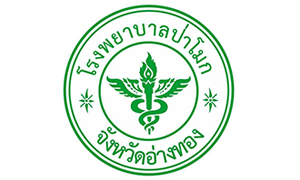 โรงพยาบาลป่าโมก

จังหวัดอ่างทอง